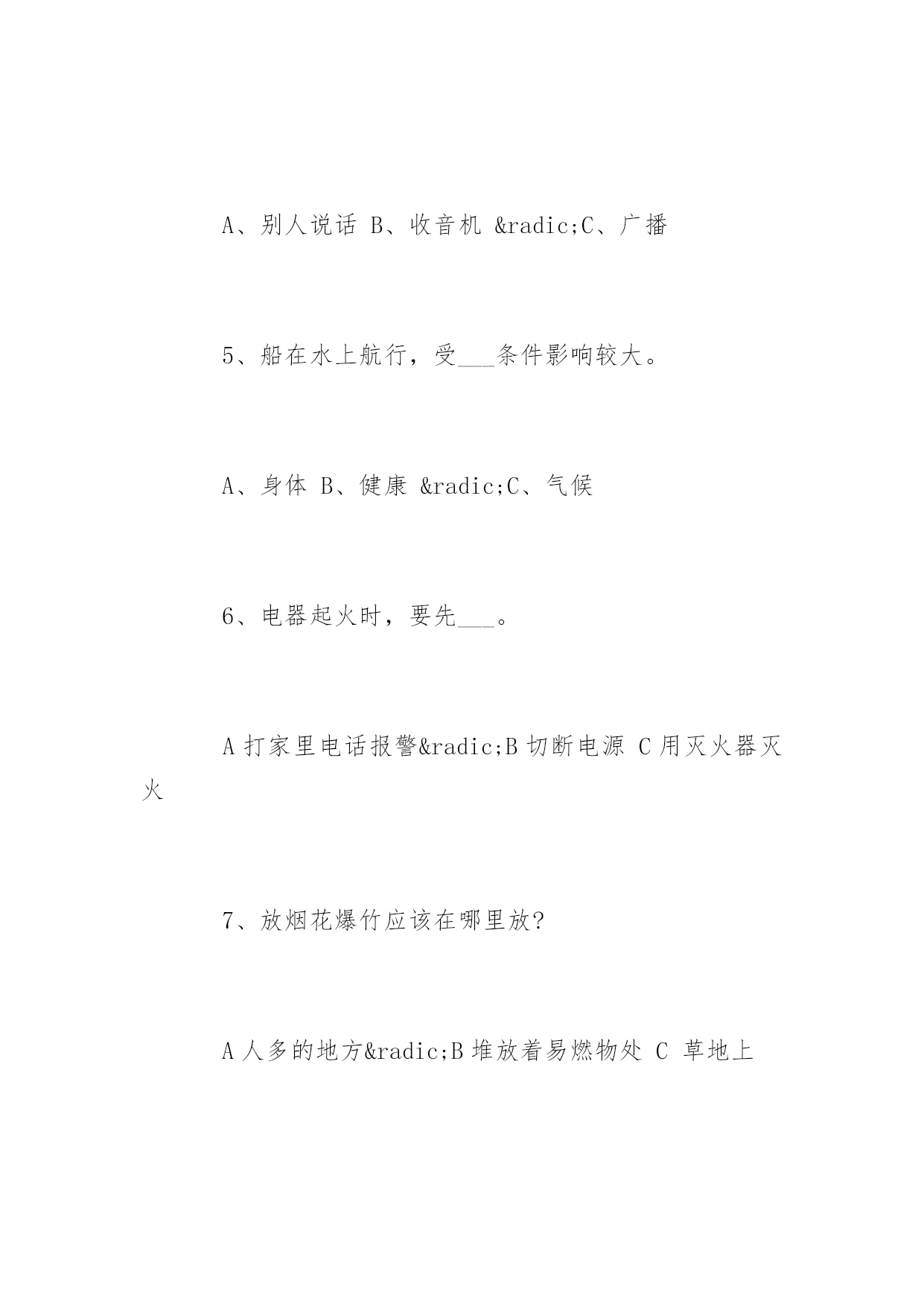 A、别人说话 B、收音机 &radic;C、广播

5、船在水上航行，受___条件影响较大。

A、身体 B、健康 &radic;C、气候

6、电器起火时，要先___。

A 打家里电话报警&radic;B 切断电源 C 用灭火器灭火

7、放烟花爆竹应该在哪里放?

A 人多的地方&radic;B 堆放着易燃物处 C 草地上